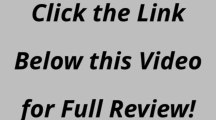 Click the Link
Below this Video
for Full Review!